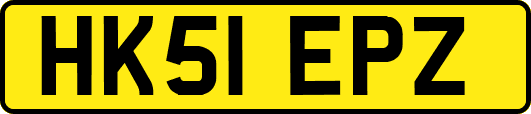 HK51 EPZ